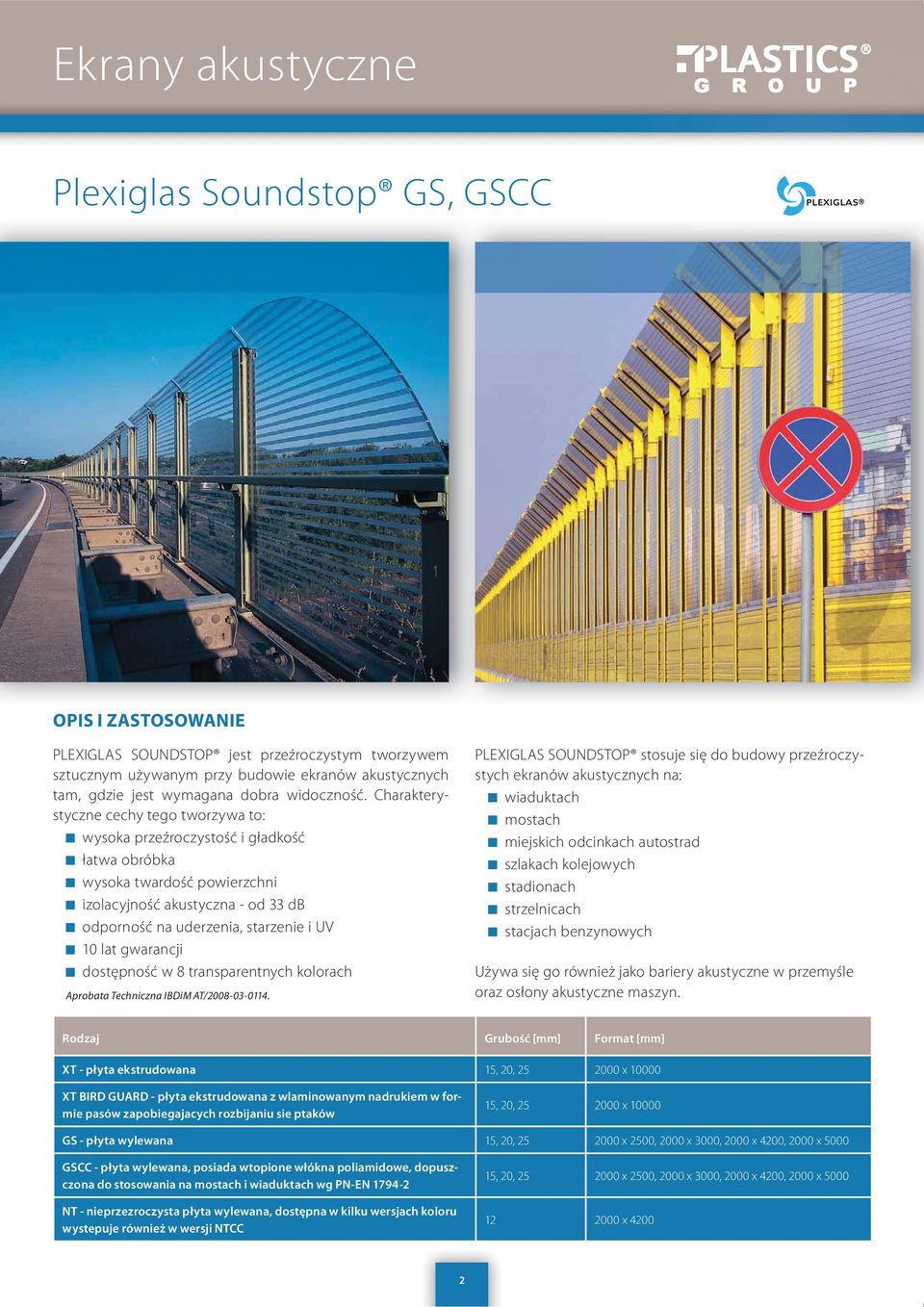 Ekrany akustyczne

PLASTICS® GROUP

Plexiglas Soundstop® GS, GSCC

PLEXIGLAS®

OPIS I ZASTOSOWANIE

PLEXIGLAS SOUNDSTOP® jest przeźroczystym tworzywem sztucznym używanym przy budowie ekranów akustycznych tam, gdzie jest wymagana dobra widoczność. Charakterystyczne cechy tego tworzywa to:
wysoka przeźroczystość i gładkość
łatwa obróbka
wysoka twardość powierzchni
izolacyjność akustyczna - od 33 dB
odporność na uderzenia, starzenie i UV
10 lat gwarancji
dostępność w 8 transparentnych kolorach

Aprobata Techniczna IBDiM AT/2008-03-0114.

PLEXIGLAS SOUNDSTOP® stosuje się do budowy przeźroczystych ekranów akustycznych na:
wiaduktach
mostach
miejskich odcinkach autostrad
szlakach kolejowych
stadionach
strzelnicach
stacjach benzynowych

Używa się go również jako bariery akustyczne w przemyśle oraz osłony akustyczne maszyn.

| Rodzaj | Grubość [mm] | Format [mm] |
|---|---|---|
| XT - płyta ekstrudowana | 15, 20, 25 | 2000 x 10000 |
| XT BIRD GUARD - płyta ekstrudowana z wlaminowanym nadrukiem w formie pasów zapobiegajacych rozbijaniu sie ptaków | 15, 20, 25 | 2000 x 10000 |
| GS - płyta wylewana | 15, 20, 25 | 2000 x 2500, 2000 x 3000, 2000 x 4200, 2000 x 5000 |
| GSCC - płyta wylewana, posiada wtopione włókna poliamidowe, dopuszczona do stosowania na mostach i wiaduktach wg PN-EN 1794-2 | 15, 20, 25 | 2000 x 2500, 2000 x 3000, 2000 x 4200, 2000 x 5000 |
| NT - nieprzezroczysta płyta wylewana, dostępna w kilku wersjach koloru wystepuje również w wersji NTCC | 12 | 2000 x 4200 |

2